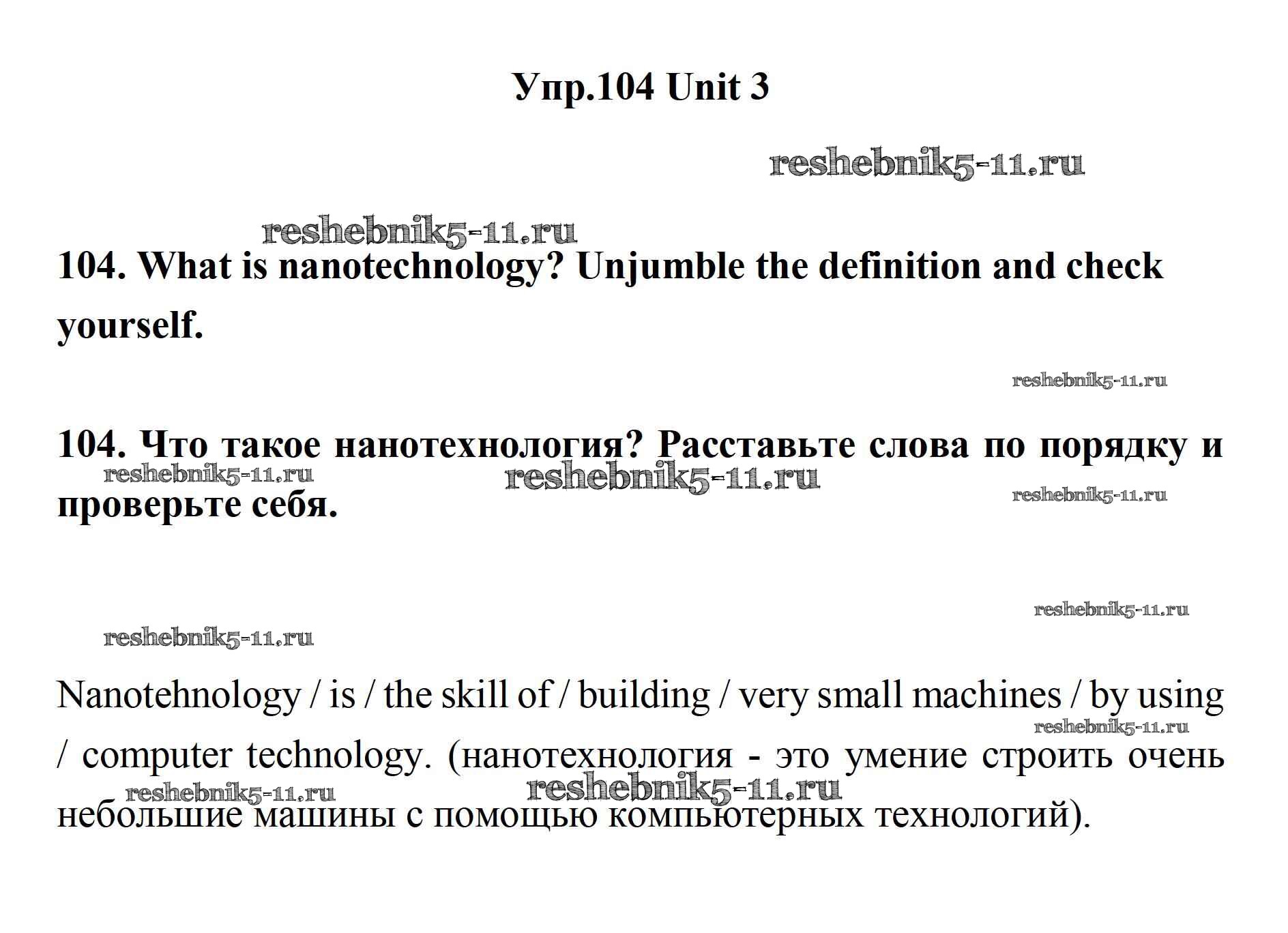 Упр.104 Unit 3

reshebnik5-11.ru

reshebnik5-11.ru

104. What is nanotechnology? Unjumble the definition and check yourself.

reshebnik5-11.ru

104. Что такое нанотехнология? Расставьте слова по порядку и проверьте себя.

reshebnik5-11.ru reshebnik5-11.ru reshebnik5-11.ru

reshebnik5-11.ru

reshebnik5-11.ru

Nanotehnology / is / the skill of / building / very small machines / by using / computer technology. (нанотехнология - это умение строить очень небольшие машины с помощью компьютерных технологий).

reshebnik5-11.ru reshebnik5-11.ru reshebnik5-11.ru